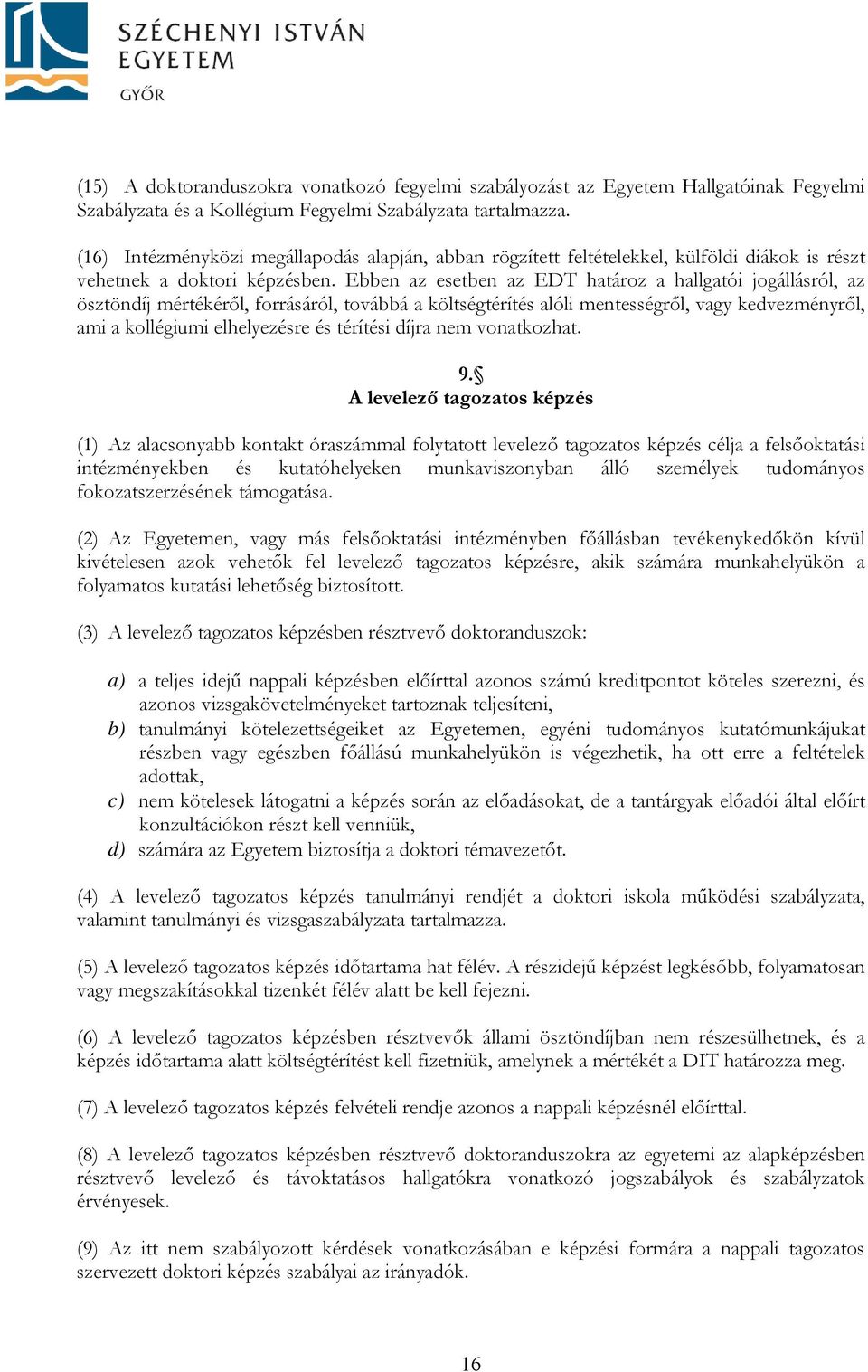 SZÉCHENYI ISTVÁN EGYETEM
GYŐR

(15) A doktoranduszokra vonatkozó fegyelmi szabályozást az Egyetem Hallgatóinak Fegyelmi Szabályzata és a Kollégium Fegyelmi Szabályzata tartalmazza.

(16) Intézményközi megállapodás alapján, abban rögzített feltételekkel, külföldi diákok is részt vehetnek a doktori képzésben. Ebben az esetben az EDT határoz a hallgatói jogállásról, az ösztöndíj mértékéről, forrásáról, továbbá a költségtérítés alóli mentességről, vagy kedvezményről, ami a kollégiumi elhelyezésre és térítési díjra nem vonatkozhat.

9.§
A levelező tagozatos képzés

(1) Az alacsonyabb kontakt óraszámmal folytatott levelező tagozatos képzés célja a felsőoktatási intézményekben és kutatóhelyeken munkaviszonyban álló személyek tudományos fokozatszerzésének támogatása.

(2) Az Egyetemen, vagy más felsőoktatási intézményben főállásban tevékenykedőkön kívül kivételesen azok vehetők fel levelező tagozatos képzésre, akik számára munkahelyükön a folyamatos kutatási lehetőség biztosított.

(3) A levelező tagozatos képzésben résztvevő doktoranduszok:

a) a teljes idejű nappali képzésben előírttal azonos számú kreditpontot köteles szerezni, és azonos vizsgakövetelményeket tartoznak teljesíteni,
b) tanulmányi kötelezettségeiket az Egyetemen, egyéni tudományos kutatómunkájukat részben vagy egészben főállású munkahelyükön is végezhetik, ha ott erre a feltételek adottak,
c) nem kötelesek látogatni a képzés során az előadásokat, de a tantárgyak előadói által előírt konzultációkon részt kell venniük,
d) számára az Egyetem biztosítja a doktori témavezetőt.

(4) A levelező tagozatos képzés tanulmányi rendjét a doktori iskola működési szabályzata, valamint tanulmányi és vizsgaszabályzata tartalmazza.

(5) A levelező tagozatos képzés időtartama hat félév. A részidejű képzést legkésőbb, folyamatosan vagy megszakításokkal tizenkét félév alatt be kell fejezni.

(6) A levelező tagozatos képzésben résztvevők állami ösztöndíjban nem részesülhetnek, és a képzés időtartama alatt költségtérítést kell fizetniük, amelynek a mértékét a DIT határozza meg.

(7) A levelező tagozatos képzés felvételi rendje azonos a nappali képzésnél előírttal.

(8) A levelező tagozatos képzésben résztvevő doktoranduszokra az egyetemi az alapképzésben résztvevő levelező és távoktatásos hallgatókra vonatkozó jogszabályok és szabályzatok érvényesek.

(9) Az itt nem szabályozott kérdések vonatkozásában e képzési formára a nappali tagozatos szervezett doktori képzés szabályai az irányadók.

16